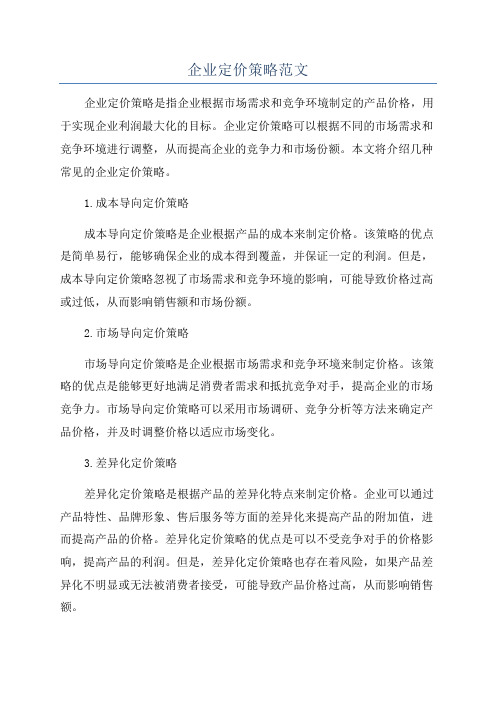 企业定价策略范文

企业定价策略是指企业根据市场需求和竞争环境制定的产品价格，用于实现企业利润最大化的目标。企业定价策略可以根据不同的市场需求和竞争环境进行调整，从而提高企业的竞争力和市场份额。本文将介绍几种常见的企业定价策略。

1.成本导向定价策略

成本导向定价策略是企业根据产品的成本来制定价格。该策略的优点是简单易行，能够确保企业的成本得到覆盖，并保证一定的利润。但是，成本导向定价策略忽视了市场需求和竞争环境的影响，可能导致价格过高或过低，从而影响销售额和市场份额。

2.市场导向定价策略

市场导向定价策略是企业根据市场需求和竞争环境来制定价格。该策略的优点是能够更好地满足消费者需求和抵抗竞争对手，提高企业的市场竞争力。市场导向定价策略可以采用市场调研、竞争分析等方法来确定产品价格，并及时调整价格以适应市场变化。

3.差异化定价策略

差异化定价策略是根据产品的差异化特点来制定价格。企业可以通过产品特性、品牌形象、售后服务等方面的差异化来提高产品的附加值，进而提高产品的价格。差异化定价策略的优点是可以不受竞争对手的价格影响，提高产品的利润。但是，差异化定价策略也存在着风险，如果产品差异化不明显或无法被消费者接受，可能导致产品价格过高，从而影响销售额。